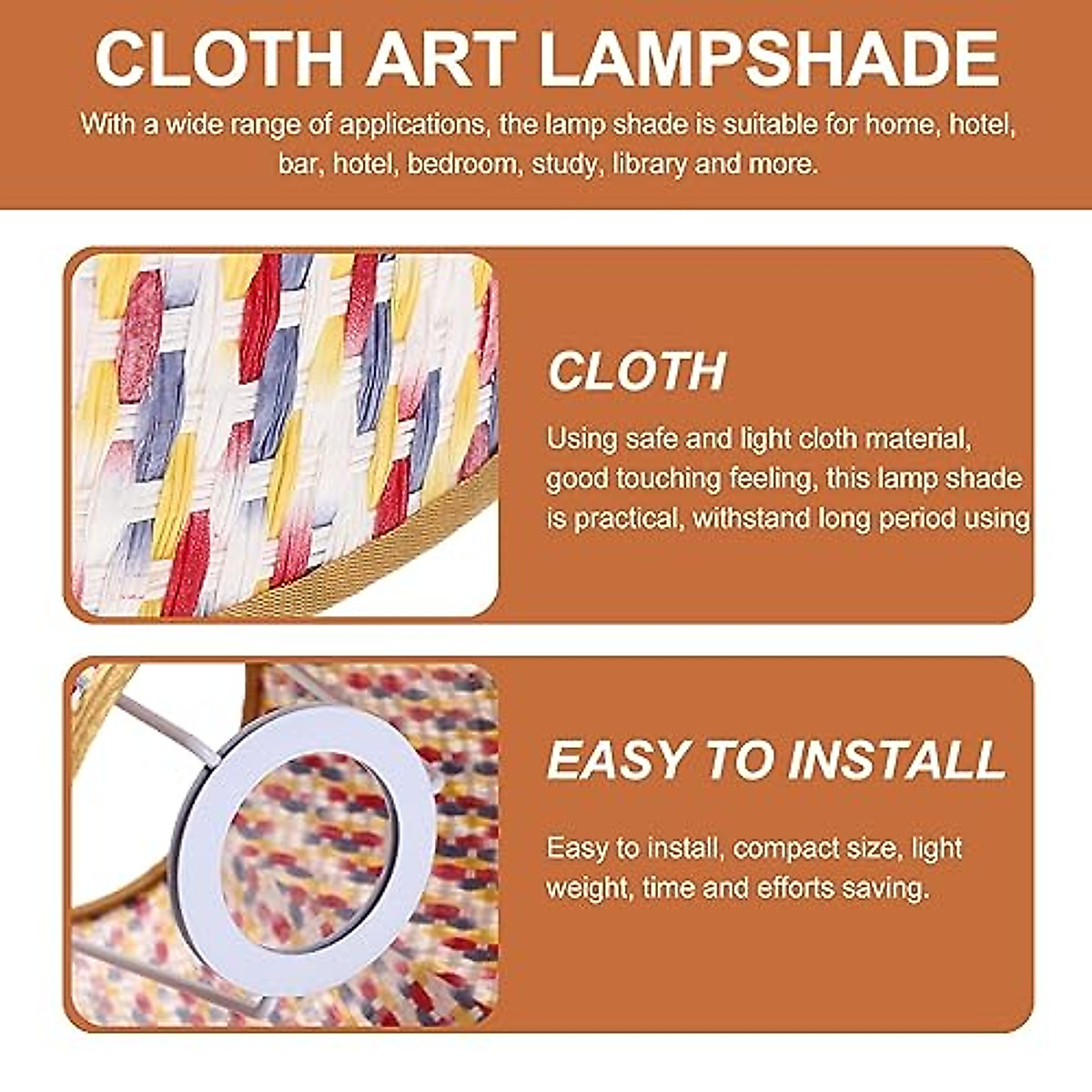 CLOTH ART LAMPSHADE

With a wide range of applications, the lamp shade is suitable for home, hotel, bar, hotel, bedroom, study, library and more.

CLOTH

Using safe and light cloth material, good touching feeling, this lamp shade is practical, withstand long period using

EASY TO INSTALL

Easy to install, compact size, light weight, time and efforts saving.